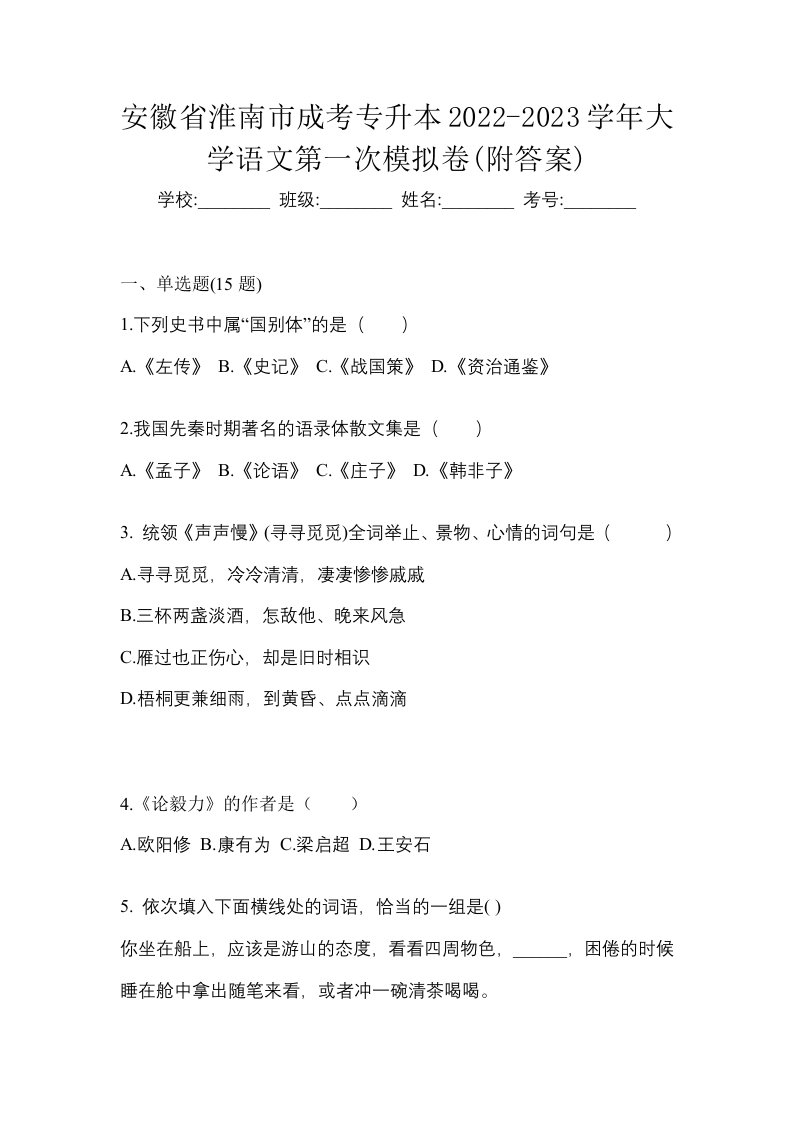 安徽省淮南市成考专升本2022-2023学年大学语文第一次模拟卷(附答案)

学校:________ 班级:________ 姓名:________ 考号:________

一、单选题(15 题)

1.下列史书中属“国别体”的是（　　）

A.《左传》 B.《史记》 C.《战国策》 D.《资治通鉴》

2.我国先秦时期著名的语录体散文集是（　　）

A.《孟子》 B.《论语》 C.《庄子》 D.《韩非子》

3. 统领《声声慢》(寻寻觅觅)全词举止、景物、心情的词句是（　　）

A.寻寻觅觅，冷冷清清，凄凄惨惨戚戚

B.三杯两盏淡酒，怎敌他、晚来风急

C.雁过也正伤心，却是旧时相识

D.梧桐更兼细雨，到黄昏、点点滴滴

4.《论毅力》的作者是（　　）

A.欧阳修 B.康有为 C.梁启超 D.王安石

5. 依次填入下面横线处的词语，恰当的一组是( )

你坐在船上，应该是游山的态度，看看四周物色，______，困倦的时候睡在舱中拿出随笔来看，或者冲一碗清茶喝喝。